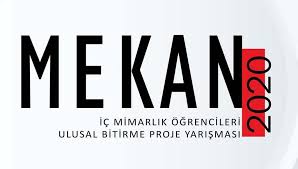 MEKAN
2020
İÇ MİMARLIK ÖĞRENCİLERİ
ULUSAL BİTİRME PROJE YARIŞMASI